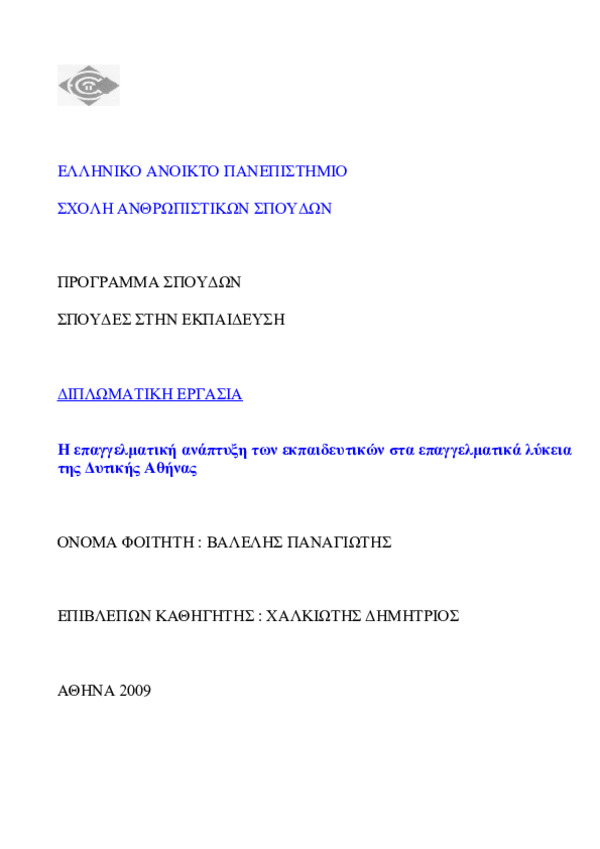 ΕΛΛΗΝΙΚΟ ΑΝΟΙΚΤΟ ΠΑΝΕΠΙΣΤΗΜΙΟ

ΣΧΟΛΗ ΑΝΘΡΩΠΙΣΤΙΚΩΝ ΣΠΟΥΔΩΝ

ΠΡΟΓΡΑΜΜΑ ΣΠΟΥΔΩΝ

ΣΠΟΥΔΕΣ ΣΤΗΝ ΕΚΠΑΙΔΕΥΣΗ

ΔΙΠΛΩΜΑΤΙΚΗ ΕΡΓΑΣΙΑ

Η επαγγελματική ανάπτυξη των εκπαιδευτικών στα επαγγελματικά λύκεια της Δυτικής Αθήνας

ΟΝΟΜΑ ΦΟΙΤΗΤΗ : ΒΑΛΕΛΗΣ ΠΑΝΑΓΙΩΤΗΣ

ΕΠΙΒΛΕΠΩΝ ΚΑΘΗΓΗΤΗΣ : ΧΑΛΚΙΩΤΗΣ ΔΗΜΗΤΡΙΟΣ

ΑΘΗΝΑ 2009